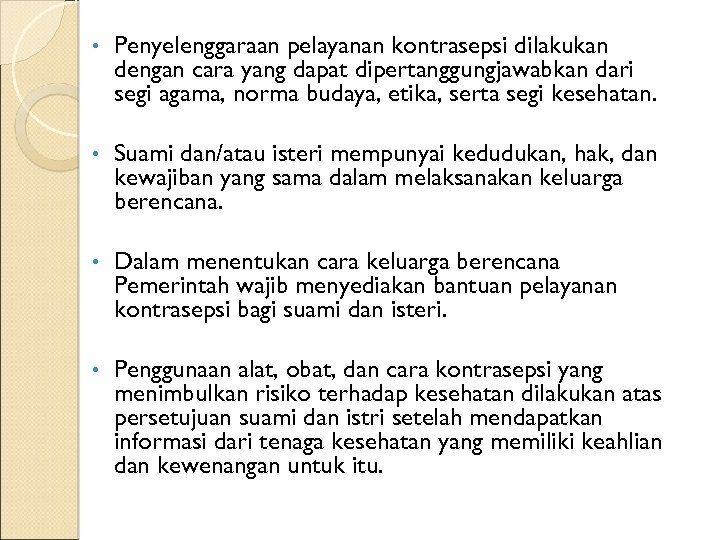 • Penyelenggaraan pelayanan kontrasepsi dilakukan dengan cara yang dapat dipertanggungjawabkan dari segi agama, norma budaya, etika, serta segi kesehatan.

• Suami dan/atau isteri mempunyai kedudukan, hak, dan kewajiban yang sama dalam melaksanakan keluarga berencana.

• Dalam menentukan cara keluarga berencana Pemerintah wajib menyediakan bantuan pelayanan kontrasepsi bagi suami dan isteri.

• Penggunaan alat, obat, dan cara kontrasepsi yang menimbulkan risiko terhadap kesehatan dilakukan atas persetujuan suami dan istri setelah mendapatkan informasi dari tenaga kesehatan yang memiliki keahlian dan kewenangan untuk itu.